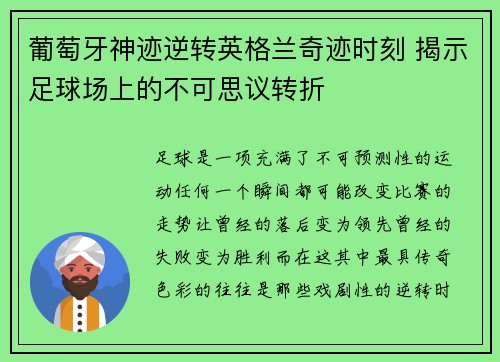 葡萄牙神迹逆转英格兰奇迹时刻 揭示足球场上的不可思议转折

足球是一项充满了不可预测性的运动任何一个瞬间都可能改变比赛的走势让曾经的落后变为领先曾经的失败变为胜利而在这其中最具传奇色彩的往往是那些戏剧性的逆转时